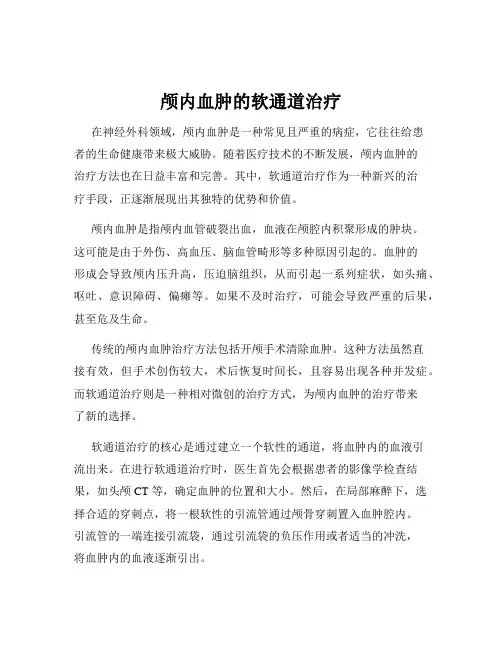 颅内血肿的软通道治疗

在神经外科领域，颅内血肿是一种常见且严重的病症，它往往给患者的生命健康带来极大威胁。随着医疗技术的不断发展，颅内血肿的治疗方法也在日益丰富和完善。其中，软通道治疗作为一种新兴的治疗手段，正逐渐展现出其独特的优势和价值。

颅内血肿是指颅内血管破裂出血，血液在颅腔内积聚形成的肿块。这可能是由于外伤、高血压、脑血管畸形等多种原因引起的。血肿的形成会导致颅内压升高，压迫脑组织，从而引起一系列症状，如头痛、呕吐、意识障碍、偏瘫等。如果不及时治疗，可能会导致严重的后果，甚至危及生命。

传统的颅内血肿治疗方法包括开颅手术清除血肿。这种方法虽然直接有效，但手术创伤较大，术后恢复时间长，且容易出现各种并发症。而软通道治疗则是一种相对微创的治疗方式，为颅内血肿的治疗带来了新的选择。

软通道治疗的核心是通过建立一个软性的通道，将血肿内的血液引流出来。在进行软通道治疗时，医生首先会根据患者的影像学检查结果，如头颅 CT 等，确定血肿的位置和大小。然后，在局部麻醉下，选择合适的穿刺点，将一根软性的引流管通过颅骨穿刺置入血肿腔内。引流管的一端连接引流袋，通过引流袋的负压作用或者适当的冲洗，将血肿内的血液逐渐引出。